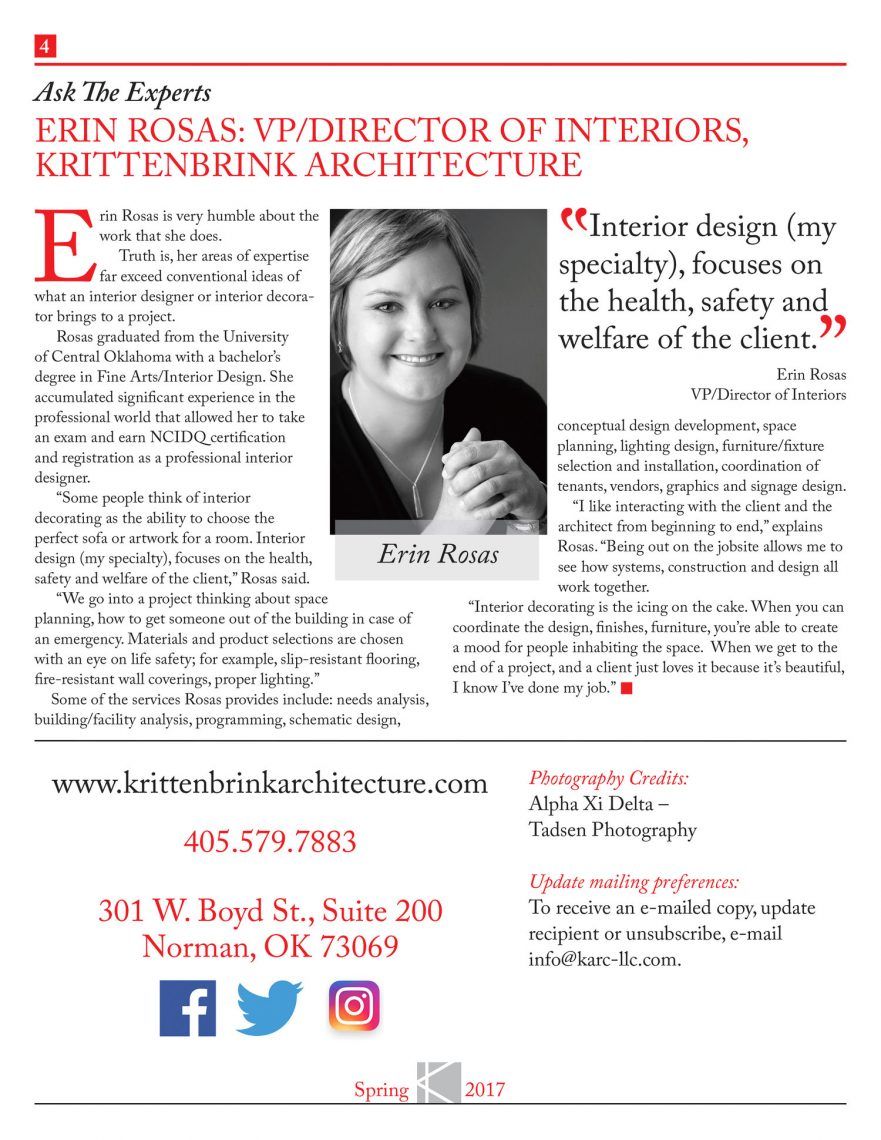 4

Ask The Experts

ERIN ROSAS: VP/DIRECTOR OF INTERIORS, KRITTENBRINK ARCHITECTURE

Erin Rosas is very humble about the work that she does.

Truth is, her areas of expertise far exceed conventional ideas of what an interior designer or interior decorator brings to a project.

Rosas graduated from the University of Central Oklahoma with a bachelor's degree in Fine Arts/Interior Design. She accumulated significant experience in the professional world that allowed her to take an exam and earn NCIDQ certification and registration as a professional interior designer.

"Some people think of interior decorating as the ability to choose the perfect sofa or artwork for a room. Interior design (my specialty), focuses on the health, safety and welfare of the client," Rosas said.

"We go into a project thinking about space planning, how to get someone out of the building in case of an emergency. Materials and product selections are chosen with an eye on life safety; for example, slip-resistant flooring, fire-resistant wall coverings, proper lighting."

Some of the services Rosas provides include: needs analysis, building/facility analysis, programming, schematic design,

Erin Rosas

"Interior design (my specialty), focuses on the health, safety and welfare of the client."

Erin Rosas
VP/Director of Interiors

conceptual design development, space planning, lighting design, furniture/fixture selection and installation, coordination of tenants, vendors, graphics and signage design.

"I like interacting with the client and the architect from beginning to end," explains Rosas. "Being out on the jobsite allows me to see how systems, construction and design all work together.

"Interior decorating is the icing on the cake. When you can coordinate the design, finishes, furniture, you're able to create a mood for people inhabiting the space. When we get to the end of a project, and a client just loves it because it's beautiful, I know I've done my job."

www.krittenbrinkarchitecture.com

405.579.7883

301 W. Boyd St., Suite 200
Norman, OK 73069

Photography Credits:
Alpha Xi Delta –
Tadsen Photography

Update mailing preferences:
To receive an e-mailed copy, update recipient or unsubscribe, e-mail info@karc-llc.com.

Spring 2017